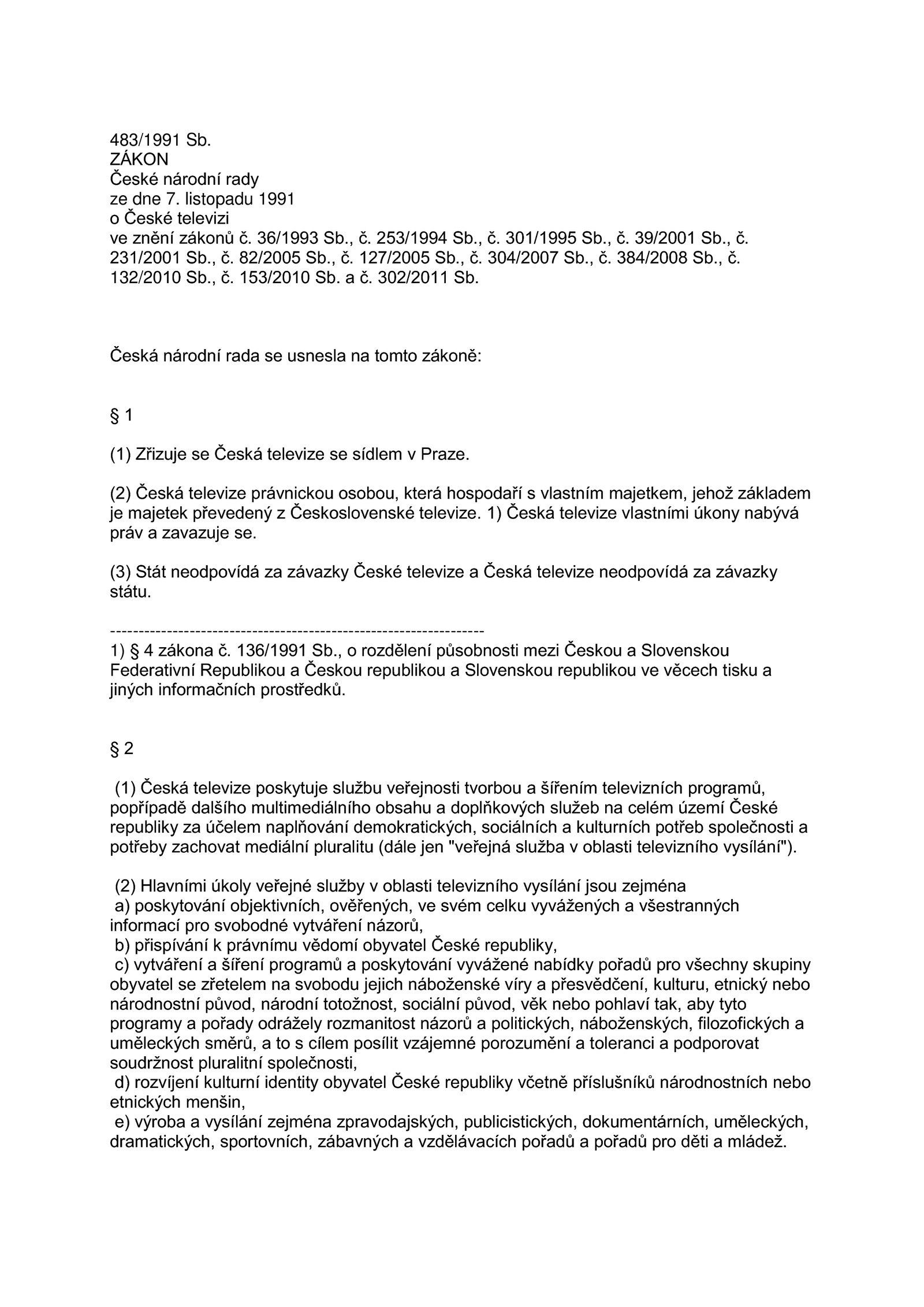 483/1991 Sb.
ZÁKON
České národní rady
ze dne 7. listopadu 1991
o České televizi
ve znění zákonů č. 36/1993 Sb., č. 253/1994 Sb., č. 301/1995 Sb., č. 39/2001 Sb., č. 231/2001 Sb., č. 82/2005 Sb., č. 127/2005 Sb., č. 304/2007 Sb., č. 384/2008 Sb., č. 132/2010 Sb., č. 153/2010 Sb. a č. 302/2011 Sb.

Česká národní rada se usnesla na tomto zákoně:

§ 1

(1) Zřizuje se Česká televize se sídlem v Praze.

(2) Česká televize právnickou osobou, která hospodaří s vlastním majetkem, jehož základem je majetek převedený z Československé televize. 1) Česká televize vlastními úkony nabývá práv a zavazuje se.

(3) Stát neodpovídá za závazky České televize a Česká televize neodpovídá za závazky státu.

------------------------------------------------------------------
1) § 4 zákona č. 136/1991 Sb., o rozdělení působnosti mezi Českou a Slovenskou Federativní Republikou a Českou republikou a Slovenskou republikou ve věcech tisku a jiných informačních prostředků.

§ 2

(1) Česká televize poskytuje službu veřejnosti tvorbou a šířením televizních programů, popřípadě dalšího multimediálního obsahu a doplňkových služeb na celém území České republiky za účelem naplňování demokratických, sociálních a kulturních potřeb společnosti a potřeby zachovat mediální pluralitu (dále jen "veřejná služba v oblasti televizního vysílání").

(2) Hlavními úkoly veřejné služby v oblasti televizního vysílání jsou zejména
a) poskytování objektivních, ověřených, ve svém celku vyvážených a všestranných informací pro svobodné vytváření názorů,
b) přispívání k právnímu vědomí obyvatel České republiky,
c) vytváření a šíření programů a poskytování vyvážené nabídky pořadů pro všechny skupiny obyvatel se zřetelem na svobodu jejich náboženské víry a přesvědčení, kulturu, etnický nebo národnostní původ, národní totožnost, sociální původ, věk nebo pohlaví tak, aby tyto programy a pořady odrážely rozmanitost názorů a politických, náboženských, filozofických a uměleckých směrů, a to s cílem posílit vzájemné porozumění a toleranci a podporovat soudržnost pluralitní společnosti,
d) rozvíjení kulturní identity obyvatel České republiky včetně příslušníků národnostních nebo etnických menšin,
e) výroba a vysílání zejména zpravodajských, publicistických, dokumentárních, uměleckých, dramatických, sportovních, zábavných a vzdělávacích pořadů a pořadů pro děti a mládež.